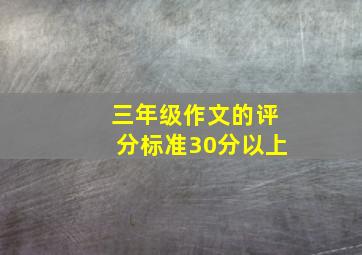 三年级作文的评分标准30分以上